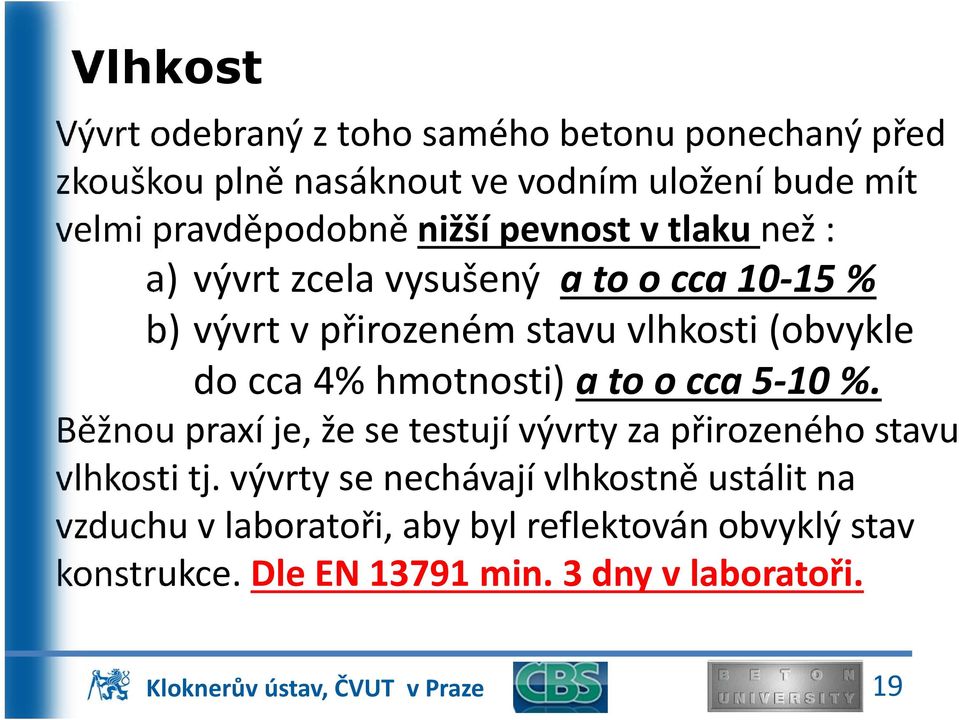 Vlhkost

Vývrt odebraný z toho samého betonu ponechaný před zkouškou plně nasáknout ve vodním uložení bude mít velmi pravděpodobně nižší pevnost v tlaku než :

a) vývrt zcela vysušený a to o cca 10-15 %

b) vývrt v přirozeném stavu vlhkosti (obvykle do cca 4% hmotnosti) a to o cca 5-10 %.

Běžnou praxí je, že se testují vývrty za přirozeného stavu vlhkosti tj. vývrty se nechávají vlhkostně ustálit na vzduchu v laboratoři, aby byl reflektován obvyklý stav konstrukce. Dle EN 13791 min. 3 dny v laboratoři.

Kloknerův ústav, ČVUT v Praze CBS BETON UNIVERSITY 19